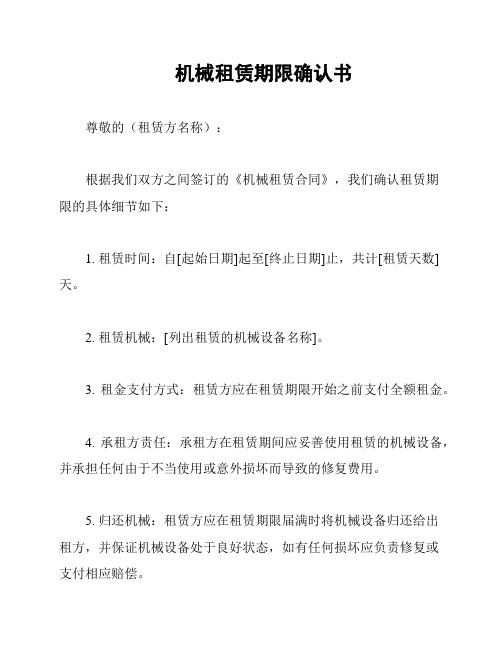 机械租赁期限确认书

尊敬的（租赁方名称）：

根据我们双方之间签订的《机械租赁合同》，我们确认租赁期限的具体细节如下：

1. 租赁时间：自[起始日期]起至[终止日期]止，共计[租赁天数]天。

2. 租赁机械：[列出租赁的机械设备名称]。

3. 租金支付方式：租赁方应在租赁期限开始之前支付全额租金。

4. 承租方责任：承租方在租赁期间应妥善使用租赁的机械设备，并承担任何由于不当使用或意外损坏而导致的修复费用。

5. 归还机械：租赁方应在租赁期限届满时将机械设备归还给出租方，并保证机械设备处于良好状态，如有任何损坏应负责修复或支付相应赔偿。